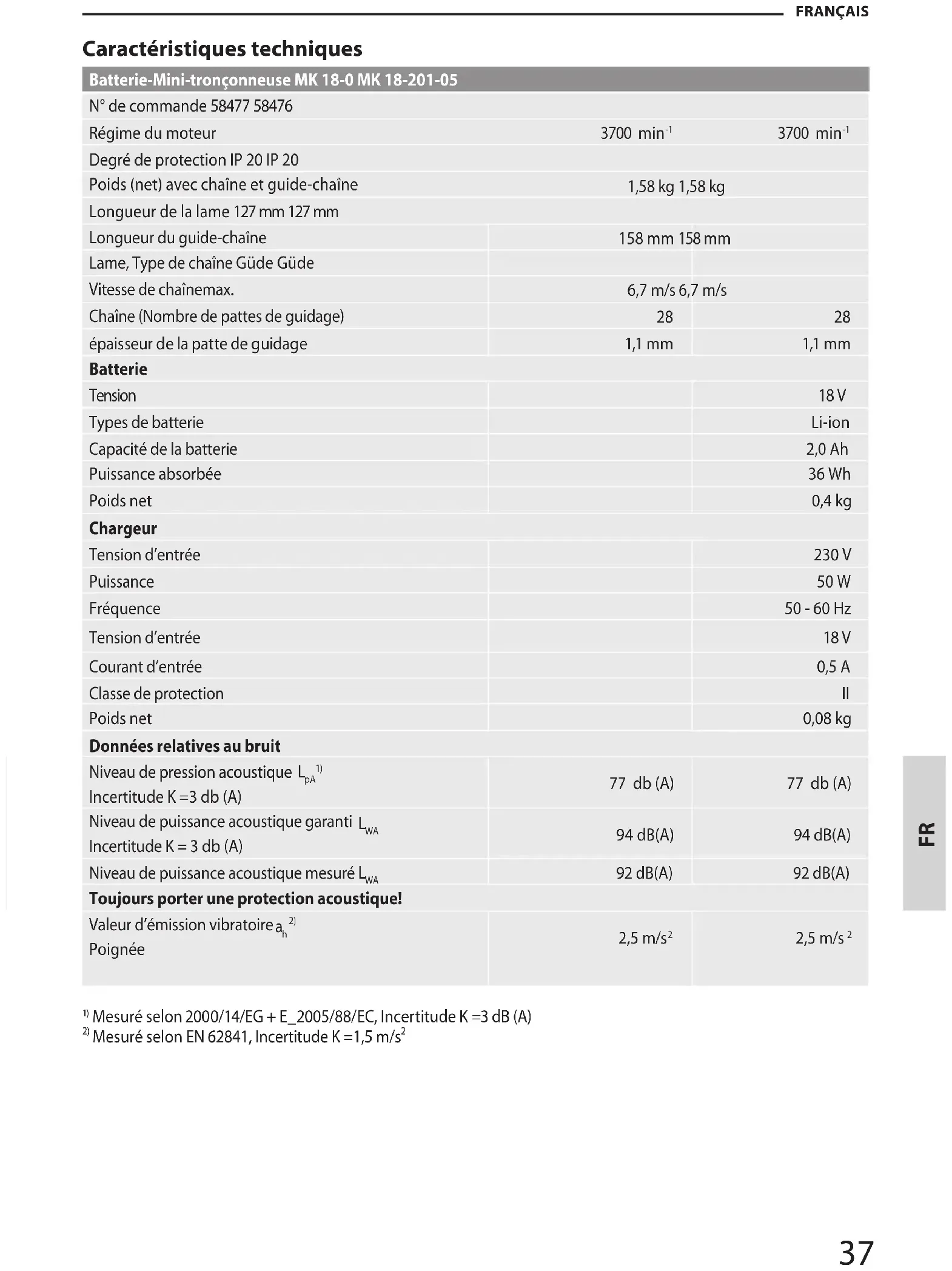 FRANÇAIS

Caractéristiques techniques

| Batterie-Mini-tronçonneuse MK 18-0 MK 18-201-05 | | |
|---|---|---|
| N° de commande 58477 58476 | | |
| Régime du moteur | 3700 min$^{-1}$ | 3700 min$^{-1}$ |
| Degré de protection IP 20 IP 20 | | |
| Poids (net) avec chaîne et guide-chaîne | 1,58 kg 1,58 kg | |
| Longueur de la lame 127 mm 127 mm | | |
| Longueur du guide-chaîne | 158 mm 158 mm | |
| Lame, Type de chaîne Güde Güde | | |
| Vitesse de chaînemax. | 6,7 m/s 6,7 m/s | |
| Chaîne (Nombre de pattes de guidage) | 28 | 28 |
| épaisseur de la patte de guidage | 1,1 mm | 1,1 mm |
| **Batterie** | | |
| Tension | | 18 V |
| Types de batterie | | Li-ion |
| Capacité de la batterie | | 2,0 Ah |
| Puissance absorbée | | 36 Wh |
| Poids net | | 0,4 kg |
| **Chargeur** | | |
| Tension d'entrée | | 230 V |
| Puissance | | 50 W |
| Fréquence | | 50 - 60 Hz |
| Tension d'entrée | | 18 V |
| Courant d'entrée | | 0,5 A |
| Classe de protection | | II |
| Poids net | | 0,08 kg |
| **Données relatives au bruit** | | |
| Niveau de pression acoustique $L_{pA}$ $^{1)}$ Incertitude K =3 db (A) | 77 db (A) | 77 db (A) |
| Niveau de puissance acoustique garanti $L_{WA}$ Incertitude K = 3 db (A) | 94 dB(A) | 94 dB(A) |
| Niveau de puissance acoustique mesuré $L_{WA}$ | 92 dB(A) | 92 dB(A) |
| **Toujours porter une protection acoustique!** | | |
| Valeur d'émission vibratoire $a_h$ $^{2)}$ Poignée | 2,5 m/s$^2$ | 2,5 m/s$^2$ |

$^{1)}$ Mesuré selon 2000/14/EG + E_2005/88/EC, Incertitude K =3 dB (A)
$^{2)}$ Mesuré selon EN 62841, Incertitude K =1,5 m/s$^2$

FR

37